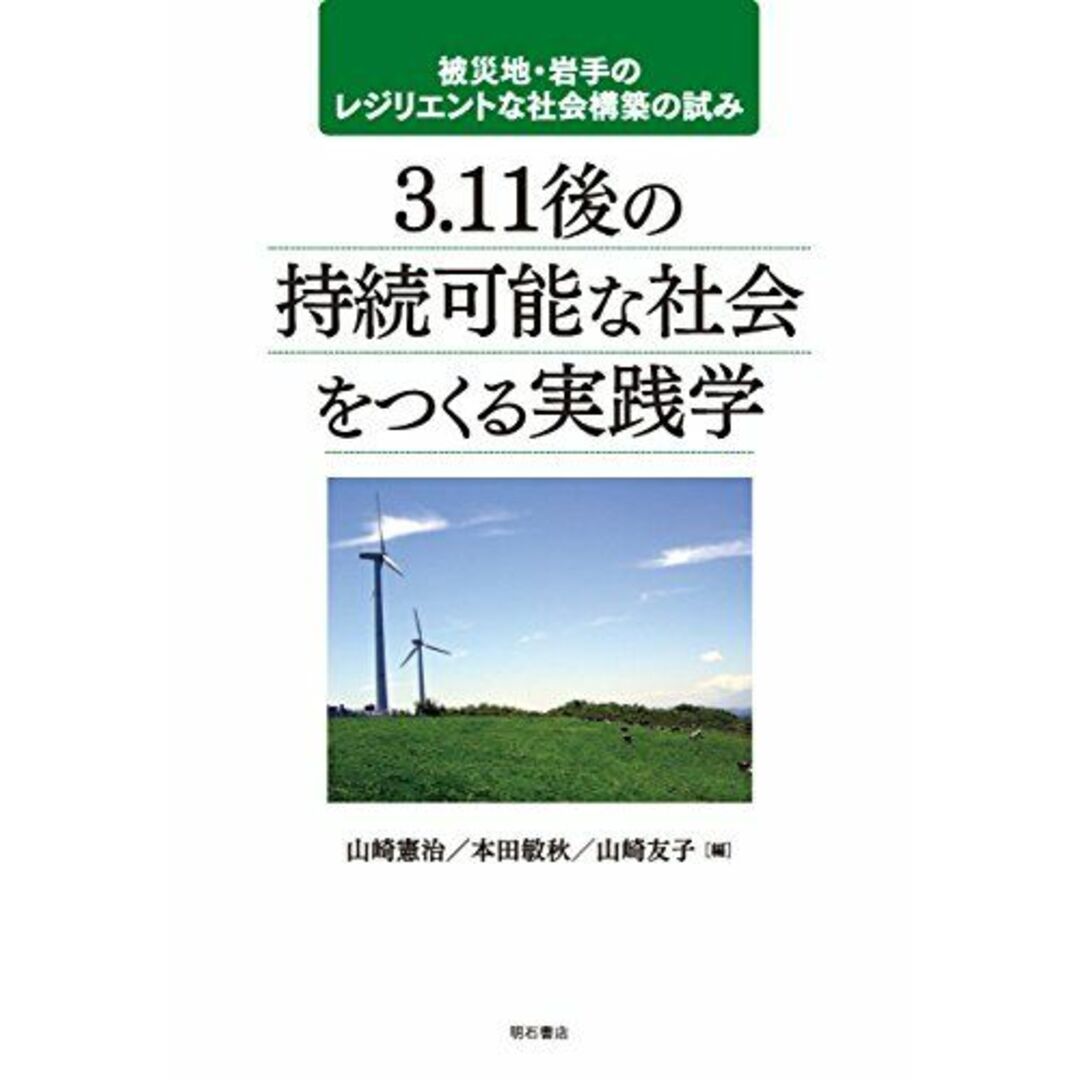 被災地・岩手の
レジリエントな社会構築の試み

3.11後の
持続可能な社会
をつくる実践学

山崎憲治／本田敏秋／山崎友子［編］

明石書店